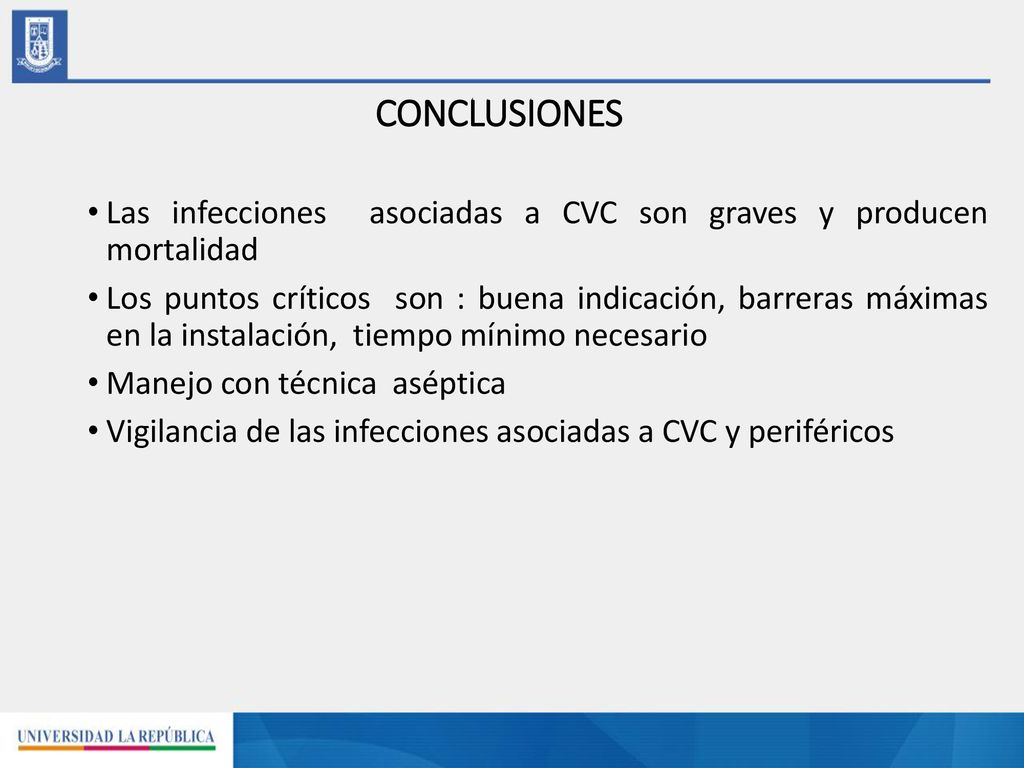 CONCLUSIONES

• Las infecciones asociadas a CVC son graves y producen mortalidad
• Los puntos críticos son : buena indicación, barreras máximas en la instalación, tiempo mínimo necesario
• Manejo con técnica aséptica
• Vigilancia de las infecciones asociadas a CVC y periféricos

UNIVERSIDAD LA REPÚBLICA